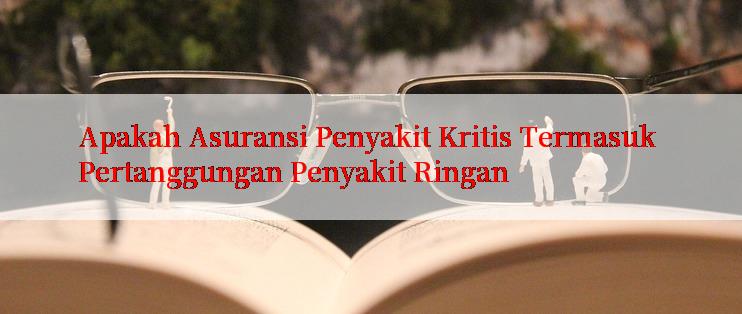 Apakah Asuransi Penyakit Kritis Termasuk Pertanggungan Penyakit Ringan